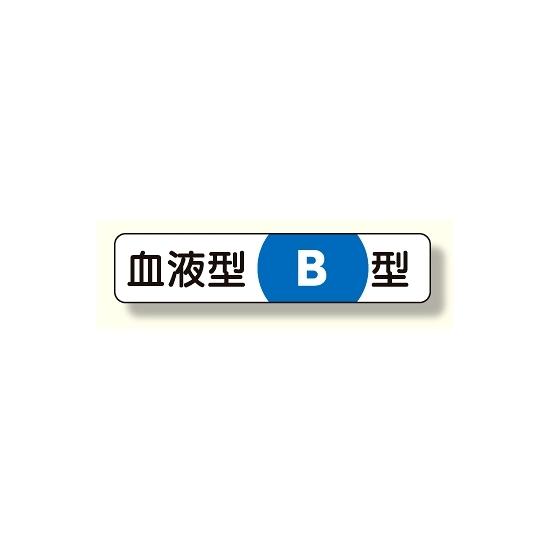 血液型 B 型